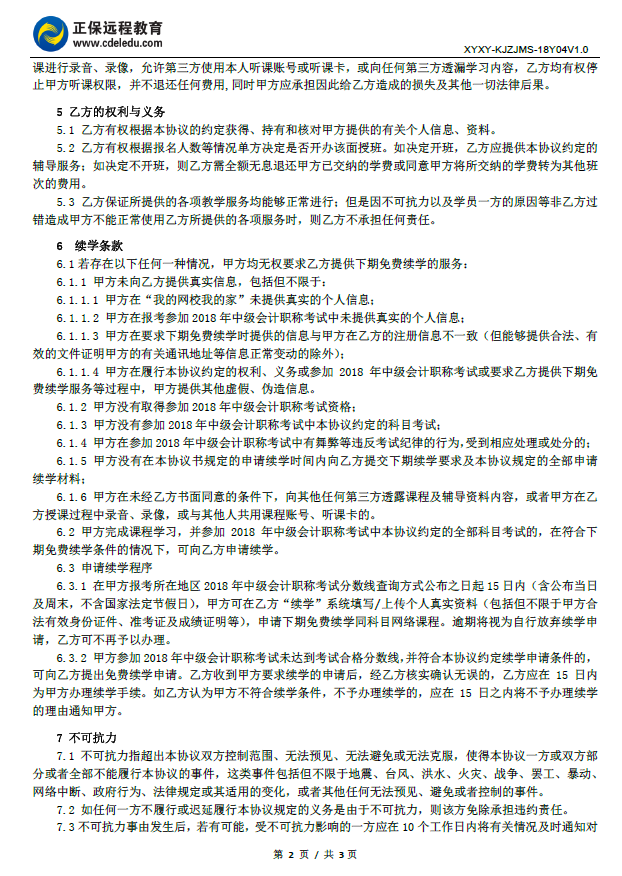 正保远程教育
www.cdeledu.com

XYXY-KJZJMS-18Y04V1.0

课进行录音、录像，允许第三方使用本人听课账号或听课卡，或向任何第三方透漏学习内容，乙方均有权停止甲方听课权限，并不退还任何费用，同时甲方应承担因此给乙方造成的损失及其他一切法律后果。

5 乙方的权利与义务

5.1 乙方有权根据本协议的约定获得、持有和核对甲方提供的有关个人信息、资料。

5.2 乙方有权根据报名人数等情况单方决定是否开办该面授班。如决定开班，乙方应提供本协议约定的辅导服务；如决定不开班，则乙方需全额无息退还甲方已交纳的学费或同意甲方将所交纳的学费转为其他班次的费用。

5.3 乙方保证所提供的各项教学服务均能够正常进行；但是因不可抗力以及学员一方的原因等非乙方过错造成甲方不能正常使用乙方所提供的各项服务时，则乙方不承担任何责任。

6 续学条款

6.1 若存在以下任何一种情况，甲方均无权要求乙方提供下期免费续学的服务：

6.1.1 甲方未向乙方提供真实信息，包括但不限于：

6.1.1.1 甲方在“我的网校我的家”未提供真实的个人信息；

6.1.1.2 甲方在报考参加 2018 年中级会计职称考试中未提供真实的个人信息；

6.1.1.3 甲方在要求下期免费续学时提供的信息与甲方在乙方的注册信息不一致（但能够提供合法、有效的文件证明甲方的有关通讯地址等信息正常变动的除外）；

6.1.1.4 甲方在履行本协议约定的权利、义务或参加 2018 年中级会计职称考试或要求乙方提供下期免费续学服务等过程中，甲方提供其他虚假、伪造信息。

6.1.2 甲方没有取得参加 2018 年中级会计职称考试资格；

6.1.3 甲方没有参加 2018 年中级会计职称考试中本协议约定的科目考试；

6.1.4 甲方在参加 2018 年中级会计职称考试中有舞弊等违反考试纪律的行为，受到相应处理或处分的；

6.1.5 甲方没有在本协议书规定的申请续学时间内向乙方提交下期续学要求及本协议规定的全部申请续学材料；

6.1.6 甲方在未经乙方书面同意的条件下，向其他任何第三方透露课程及辅导资料内容，或者甲方在乙方授课过程中录音、录像，或与其他人共用课程账号、听课卡的。

6.2 甲方完成课程学习，并参加 2018 年中级会计职称考试中本协议约定的全部科目考试的，在符合下期免费续学条件的情况下，可向乙方申请续学。

6.3 申请续学程序

6.3.1 在甲方报考所在地区 2018 年中级会计职称考试分数线查询方式公布之日起 15 日内（含公布当日及周末，不含国家法定节假日），甲方可在乙方“续学”系统填写/上传个人真实资料（包括但不限于甲方合法有效身份证件、准考证及成绩证明等），申请下期免费续学同科目网络课程。逾期将视为自行放弃续学申请，乙方可不再予以办理。

6.3.2 甲方参加 2018 年中级会计职称考试未达到考试合格分数线，并符合本协议约定续学申请条件的，可向乙方提出免费续学申请。乙方收到甲方要求续学的申请后，经乙方核实确认无误的，乙方应在 15 日内为甲方办理续学手续。如乙方认为甲方不符合续学条件，不予办理续学的，应在 15 日之内将不予办理续学的理由通知甲方。

7 不可抗力

7.1 不可抗力指超出本协议双方控制范围、无法预见、无法避免或无法克服，使得本协议一方或双方部分或者全部不能履行本协议的事件，这类事件包括但不限于地震、台风、洪水、火灾、战争、罢工、暴动、网络中断、政府行为、法律规定或其适用的变化，或者其他任何无法预见、避免或者控制的事件。

7.2 如任何一方不履行或迟延履行本协议规定的义务是由于不可抗力，则该方免除承担违约责任。

7.3 不可抗力事由发生后，若有可能，受不可抗力影响的一方应在 10 个工作日内将有关情况及时通知对

第 2 页 / 共 3 页